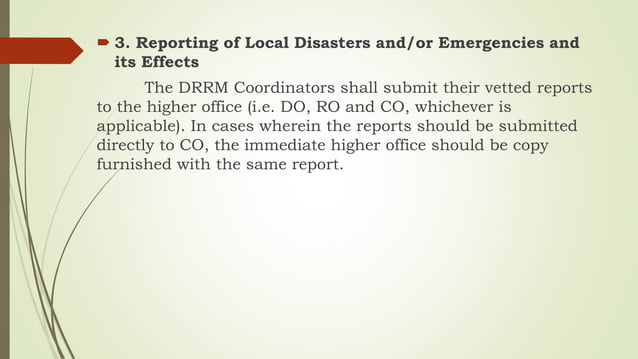 3. Reporting of Local Disasters and/or Emergencies and its Effects

The DRRM Coordinators shall submit their vetted reports to the higher office (i.e. DO, RO and CO, whichever is applicable). In cases wherein the reports should be submitted directly to CO, the immediate higher office should be copy furnished with the same report.